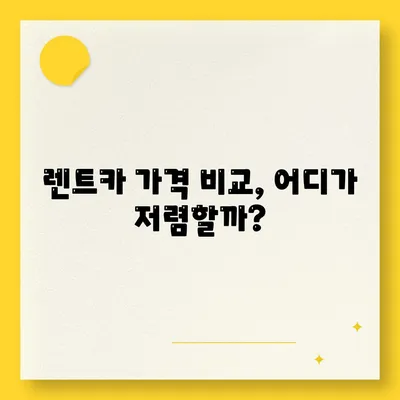 렌트카 가격 비교, 어디가 저렴할까?